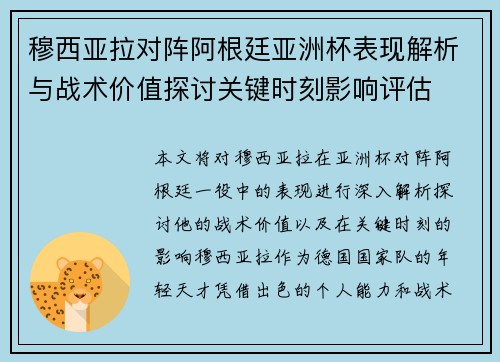 穆西亚拉对阵阿根廷亚洲杯表现解析与战术价值探讨关键时刻影响评估

本文将对穆西亚拉在亚洲杯对阵阿根廷一役中的表现进行深入解析探讨他的战术价值以及在关键时刻的影响穆西亚拉作为德国国家队的年轻天才凭借出色的个人能力和战术